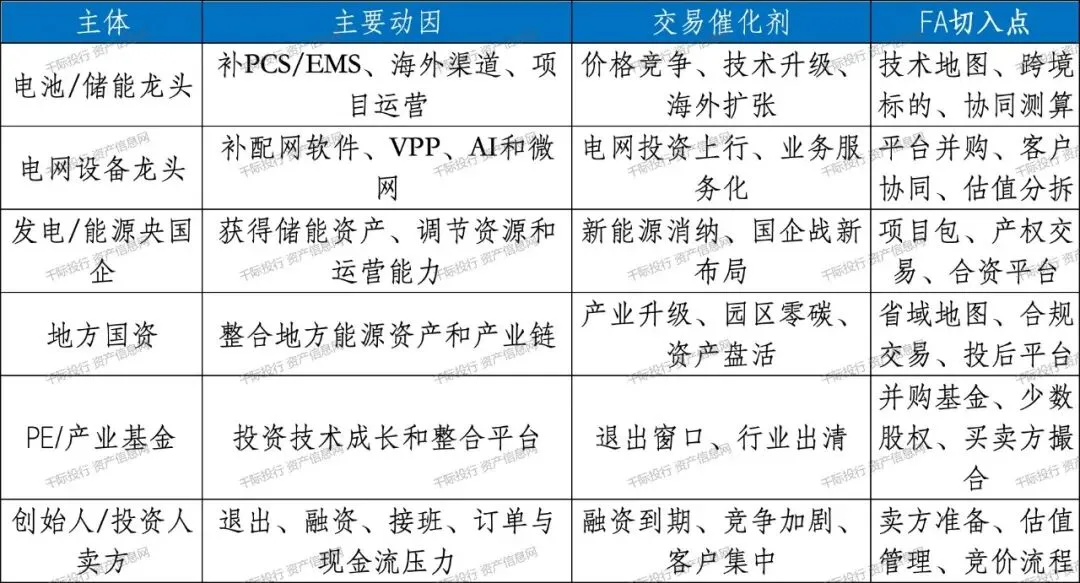 | 主体 | 主要动因 | 交易催化剂 | FA切入点 |
|---|---|---|---|
| 电池/储能龙头 | 补PCS/EMS、海外渠道、项目运营 | 价格竞争、技术升级、海外扩张 | 技术地图、跨境标的、协同测算 |
| 电网设备龙头 | 补配网软件、VPP、AI和微网 | 电网投资上行、业务服务化 | 平台并购、客户协同、估值分拆 |
| 发电/能源央国企 | 获得储能资产、调节资源和运营能力 | 新能源消纳、国企战新布局 | 项目包、产权交易、合资平台 |
| 地方国资 | 整合地方能源资产和产业链 | 产业升级、园区零碳、资产盘活 | 省域地图、合规交易、投后平台 |
| PE/产业基金 | 投资技术成长和整合平台 | 退出窗口、行业出清 | 并购基金、少数股权、买卖方撮合 |
| 创始人/投资人卖方 | 退出、融资、接班、订单与现金流压力 | 融资到期、竞争加剧、客户集中 | 卖方准备、估值管理、竞价流程 |

千际投行 资产信息网